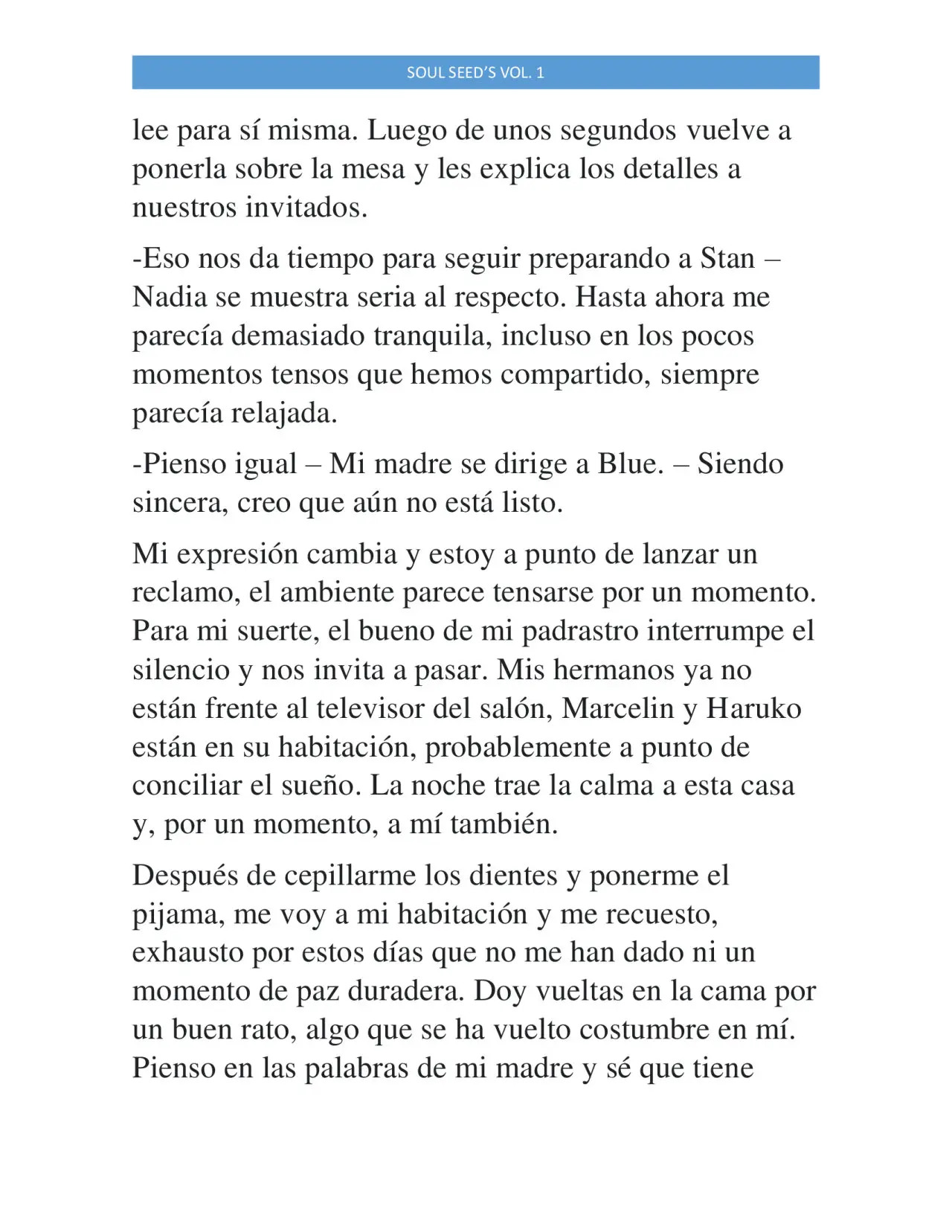 SOUL SEED'S VOL. 1

lee para sí misma. Luego de unos segundos vuelve a ponerla sobre la mesa y les explica los detalles a nuestros invitados.

-Eso nos da tiempo para seguir preparando a Stan – Nadia se muestra seria al respecto. Hasta ahora me parecía demasiado tranquila, incluso en los pocos momentos tensos que hemos compartido, siempre parecía relajada.

-Pienso igual – Mi madre se dirige a Blue. – Siendo sincera, creo que aún no está listo.

Mi expresión cambia y estoy a punto de lanzar un reclamo, el ambiente parece tensarse por un momento. Para mi suerte, el bueno de mi padrastro interrumpe el silencio y nos invita a pasar. Mis hermanos ya no están frente al televisor del salón, Marcelin y Haruko están en su habitación, probablemente a punto de conciliar el sueño. La noche trae la calma a esta casa y, por un momento, a mí también.

Después de cepillarme los dientes y ponerme el pijama, me voy a mi habitación y me recuesto, exhausto por estos días que no me han dado ni un momento de paz duradera. Doy vueltas en la cama por un buen rato, algo que se ha vuelto costumbre en mí. Pienso en las palabras de mi madre y sé que tiene